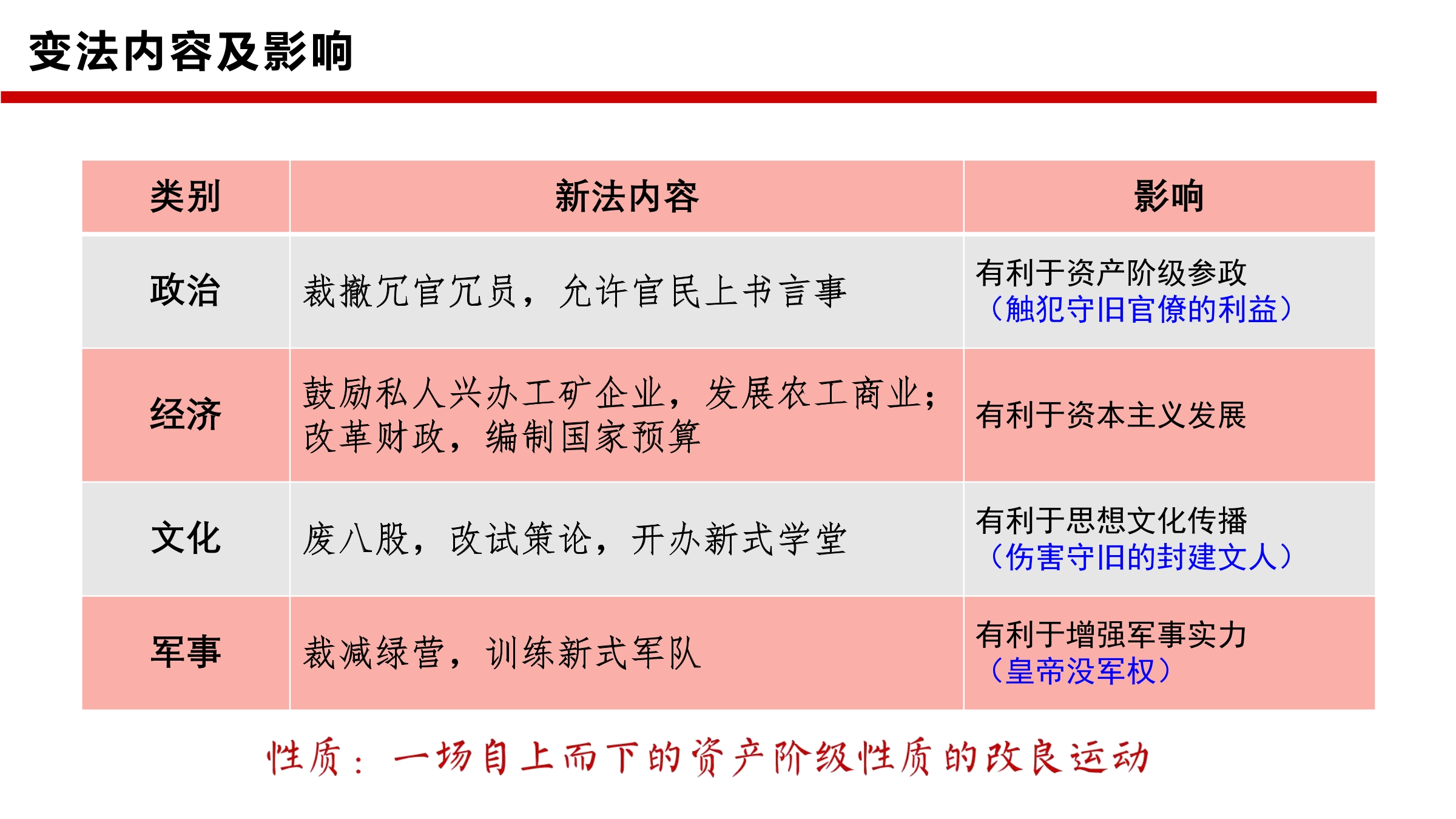 变法内容及影响

| 类别 | 新法内容 | 影响 |
|---|---|---|
| 政治 | 裁撤冗官冗员，允许官民上书言事 | 有利于资产阶级参政（触犯守旧官僚的利益） |
| 经济 | 鼓励私人兴办工矿企业，发展农工商业；改革财政，编制国家预算 | 有利于资本主义发展 |
| 文化 | 废八股，改试策论，开办新式学堂 | 有利于思想文化传播（伤害守旧的封建文人） |
| 军事 | 裁减绿营，训练新式军队 | 有利于增强军事实力（皇帝没军权） |

性质：一场自上而下的资产阶级性质的改良运动